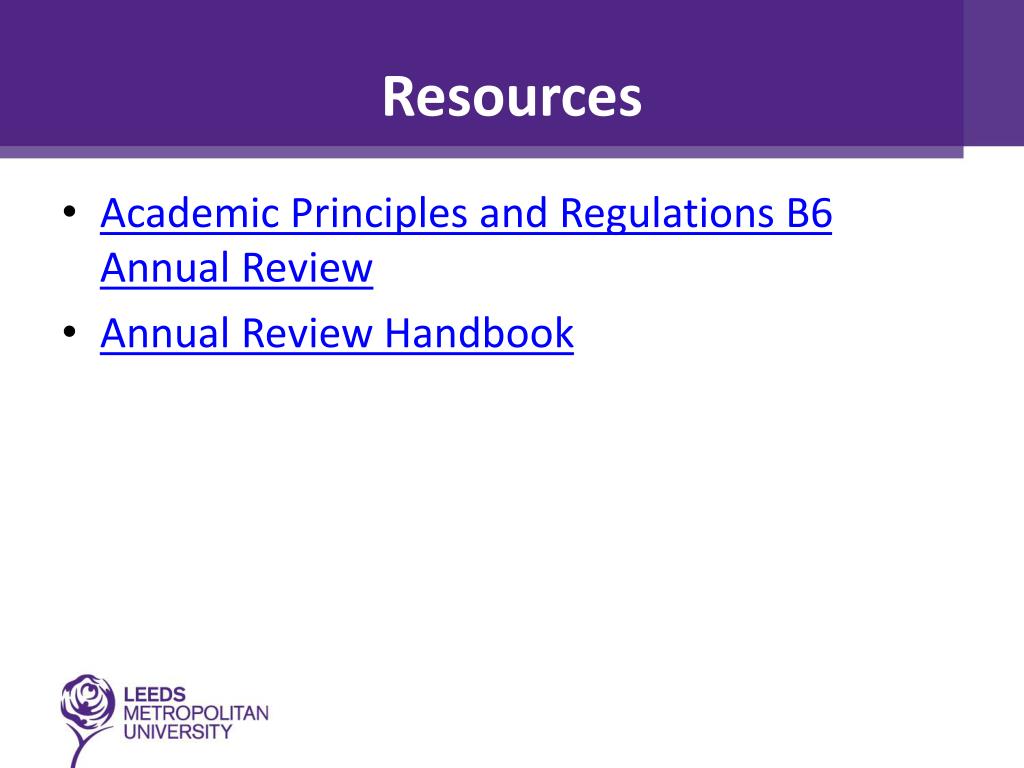 Resources

• Academic Principles and Regulations B6 Annual Review
• Annual Review Handbook

LEEDS
METROPOLITAN
UNIVERSITY